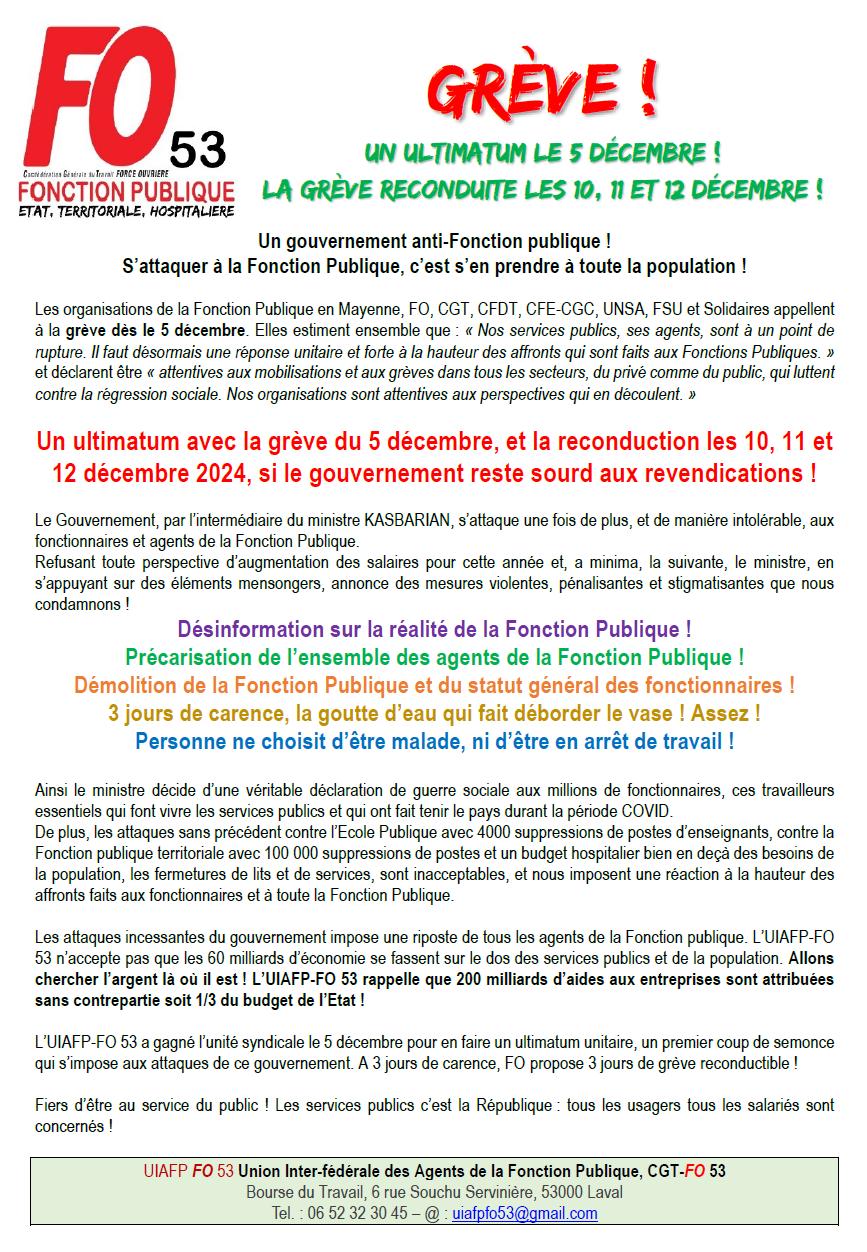 FO 53
Confédération Générale du Travail FORCE OUVRIERE
FONCTION PUBLIQUE
ETAT, TERRITORIALE, HOSPITALIERE

GRÈVE !
UN ULTIMATUM LE 5 DÉCEMBRE !
LA GRÈVE RECONDUITE LES 10, 11 ET 12 DÉCEMBRE !

Un gouvernement anti-Fonction publique !
S'attaquer à la Fonction Publique, c'est s'en prendre à toute la population !

Les organisations de la Fonction Publique en Mayenne, FO, CGT, CFDT, CFE-CGC, UNSA, FSU et Solidaires appellent à la grève dès le 5 décembre. Elles estiment ensemble que : « Nos services publics, ses agents, sont à un point de rupture. Il faut désormais une réponse unitaire et forte à la hauteur des affronts qui sont faits aux Fonctions Publiques. » et déclarent être « attentives aux mobilisations et aux grèves dans tous les secteurs, du privé comme du public, qui luttent contre la régression sociale. Nos organisations sont attentives aux perspectives qui en découlent. »

Un ultimatum avec la grève du 5 décembre, et la reconduction les 10, 11 et 12 décembre 2024, si le gouvernement reste sourd aux revendications !

Le Gouvernement, par l'intermédiaire du ministre KASBARIAN, s'attaque une fois de plus, et de manière intolérable, aux fonctionnaires et agents de la Fonction Publique.
Refusant toute perspective d'augmentation des salaires pour cette année et, a minima, la suivante, le ministre, en s'appuyant sur des éléments mensongers, annonce des mesures violentes, pénalisantes et stigmatisantes que nous condamnons !

Désinformation sur la réalité de la Fonction Publique !
Précarisation de l'ensemble des agents de la Fonction Publique !
Démolition de la Fonction Publique et du statut général des fonctionnaires !
3 jours de carence, la goutte d'eau qui fait déborder le vase ! Assez !
Personne ne choisit d'être malade, ni d'être en arrêt de travail !

Ainsi le ministre décide d'une véritable déclaration de guerre sociale aux millions de fonctionnaires, ces travailleurs essentiels qui font vivre les services publics et qui ont fait tenir le pays durant la période COVID.
De plus, les attaques sans précédent contre l'Ecole Publique avec 4000 suppressions de postes d'enseignants, contre la Fonction publique territoriale avec 100 000 suppressions de postes et un budget hospitalier bien en deçà des besoins de la population, les fermetures de lits et de services, sont inacceptables, et nous imposent une réaction à la hauteur des affronts faits aux fonctionnaires et à toute la Fonction Publique.

Les attaques incessantes du gouvernement impose une riposte de tous les agents de la Fonction publique. L'UIAFP-FO 53 n'accepte pas que les 60 milliards d'économie se fassent sur le dos des services publics et de la population. Allons chercher l'argent là où il est ! L'UIAFP-FO 53 rappelle que 200 milliards d'aides aux entreprises sont attribuées sans contrepartie soit 1/3 du budget de l'Etat !

L'UIAFP-FO 53 a gagné l'unité syndicale le 5 décembre pour en faire un ultimatum unitaire, un premier coup de semonce qui s'impose aux attaques de ce gouvernement. A 3 jours de carence, FO propose 3 jours de grève reconductible !

Fiers d'être au service du public ! Les services publics c'est la République : tous les usagers tous les salariés sont concernés !

UIAFP FO 53 Union Inter-fédérale des Agents de la Fonction Publique, CGT-FO 53
Bourse du Travail, 6 rue Souchu Servinière, 53000 Laval
Tel. : 06 52 32 30 45 – @ : uiafpfo53@gmail.com